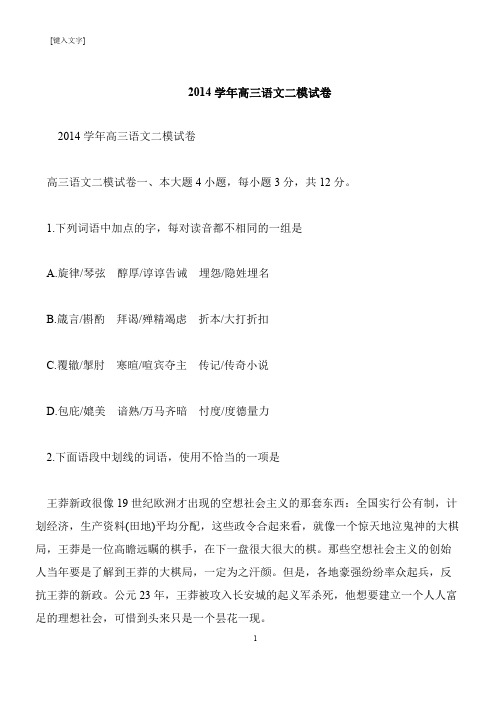 [键入文字]

2014 学年高三语文二模试卷

2014 学年高三语文二模试卷

高三语文二模试卷一、本大题 4 小题，每小题 3 分，共 12 分。

1.下列词语中加点的字，每对读音都不相同的一组是

A.旋律/琴弦　醇厚/谆谆告诫　埋怨/隐姓埋名

B.箴言/斟酌　拜谒/殚精竭虑　折本/大打折扣

C.覆辙/掣肘　寒暄/喧宾夺主　传记/传奇小说

D.包庇/媲美　谙熟/万马齐喑　忖度/度德量力

2.下面语段中划线的词语，使用不恰当的一项是

王莽新政很像 19 世纪欧洲才出现的空想社会主义的那套东西：全国实行公有制，计划经济，生产资料(田地)平均分配，这些政令合起来看，就像一个惊天地泣鬼神的大棋局，王莽是一位高瞻远瞩的棋手，在下一盘很大很大的棋。那些空想社会主义的创始人当年要是了解到王莽的大棋局，一定为之汗颜。但是，各地豪强纷纷率众起兵，反抗王莽的新政。公元 23 年，王莽被攻入长安城的起义军杀死，他想要建立一个人人富足的理想社会，可惜到头来只是一个昙花一现。

1